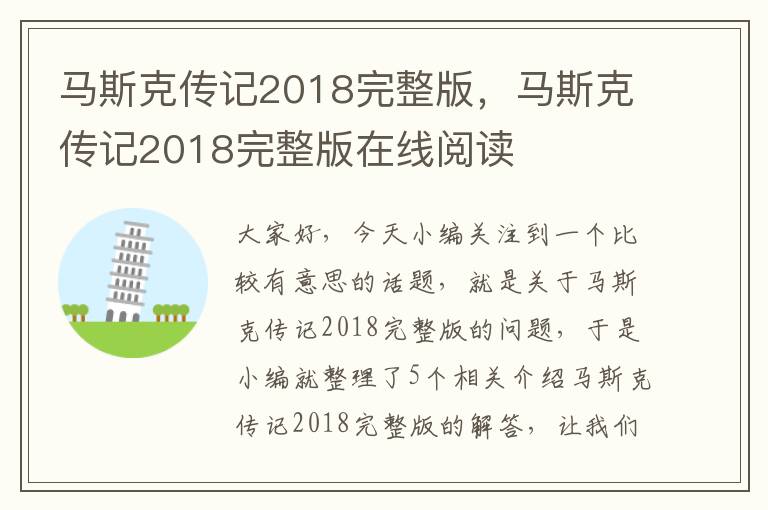 马斯克传记2018完整版，马斯克传记2018完整版在线阅读

大家好，今天小编关注到一个比较有意思的话题，就是关于马斯克传记2018完整版的问题，于是小编就整理了5个相关介绍马斯克传记2018完整版的解答，让我们